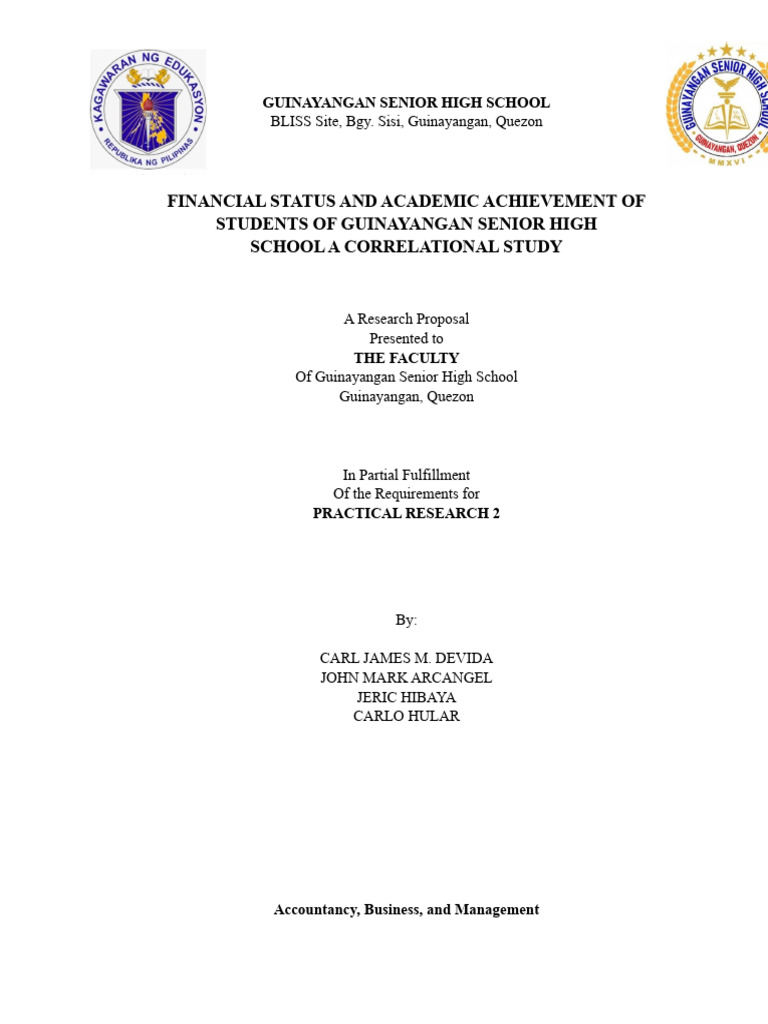 KAGAWARAN NG EDUKASYON
REPUBLIKA NG PILIPINAS

GUINAYANGAN SENIOR HIGH SCHOOL
BLISS Site, Bgy. Sisi, Guinayangan, Quezon

GUINAYANGAN SENIOR HIGH SCHOOL
GUINAYANGAN, QUEZON
MMXVI

FINANCIAL STATUS AND ACADEMIC ACHIEVEMENT OF STUDENTS OF GUINAYANGAN SENIOR HIGH SCHOOL A CORRELATIONAL STUDY

A Research Proposal
Presented to
THE FACULTY
Of Guinayangan Senior High School
Guinayangan, Quezon

In Partial Fulfillment
Of the Requirements for
PRACTICAL RESEARCH 2

By:

CARL JAMES M. DEVIDA
JOHN MARK ARCANGEL
JERIC HIBAYA
CARLO HULAR

Accountancy, Business, and Management